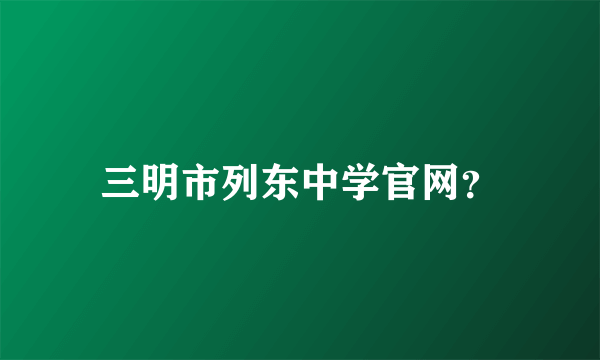 三明市列东中学官网?